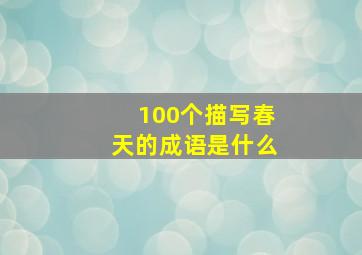 100个描写春天的成语是什么